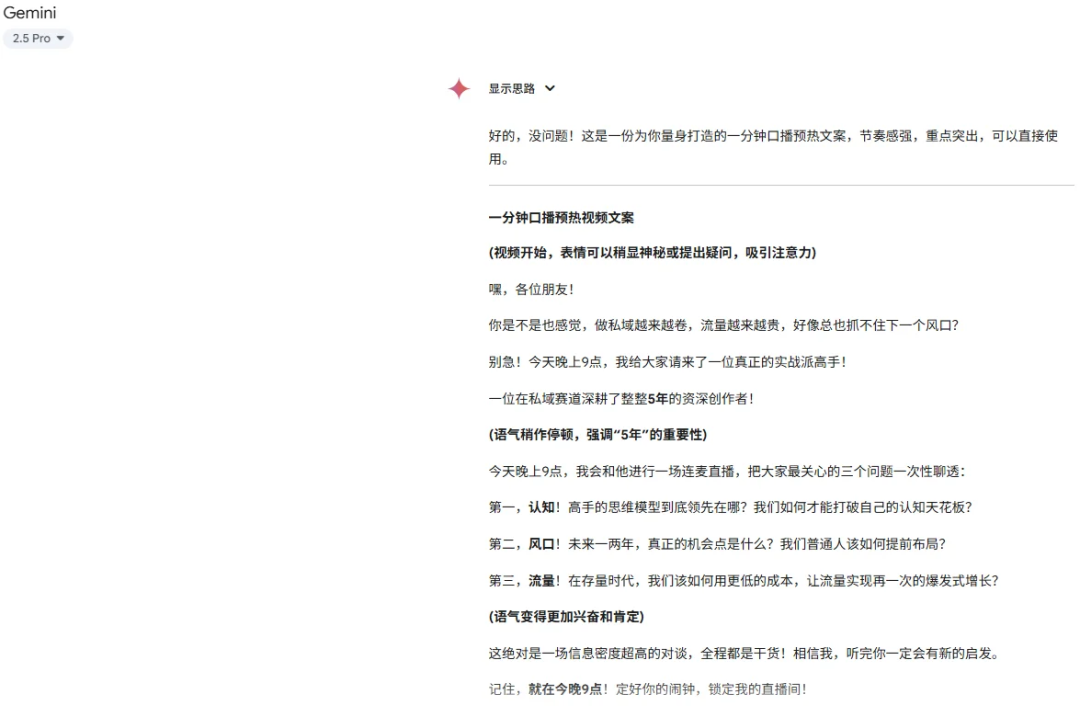 Gemini
2.5 Pro

显示思路

好的，没问题！这是一份为你量身打造的一分钟口播预热文案，节奏感强，重点突出，可以直接使用。

一分钟口播预热视频文案

(视频开始，表情可以稍显神秘或提出疑问，吸引注意力)

嘿，各位朋友！

你是不是也感觉，做私域越来越卷，流量越来越贵，好像总也抓不住下一个风口？

别急！今天晚上9点，我给大家请来了一位真正的实战派高手！

一位在私域赛道深耕了整整5年的资深创作者！

(语气稍作停顿，强调“5年”的重要性)

今天晚上9点，我会和他进行一场连麦直播，把大家最关心的三个问题一次性聊透：

第一，认知！高手的思维模型到底领先在哪？我们如何才能打破自己的认知天花板？

第二，风口！未来一两年，真正的机会点是什么？我们普通人该如何提前布局？

第三，流量！在存量时代，我们该如何用更低的成本，让流量实现再一次的爆发式增长？

(语气变得更加兴奋和肯定)

这绝对是一场信息密度超高的对谈，全程都是干货！相信我，听完你一定会有新的启发。

记住，就在今晚9点！定好你的闹钟，锁定我的直播间！